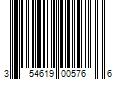 3 54619 00576 6